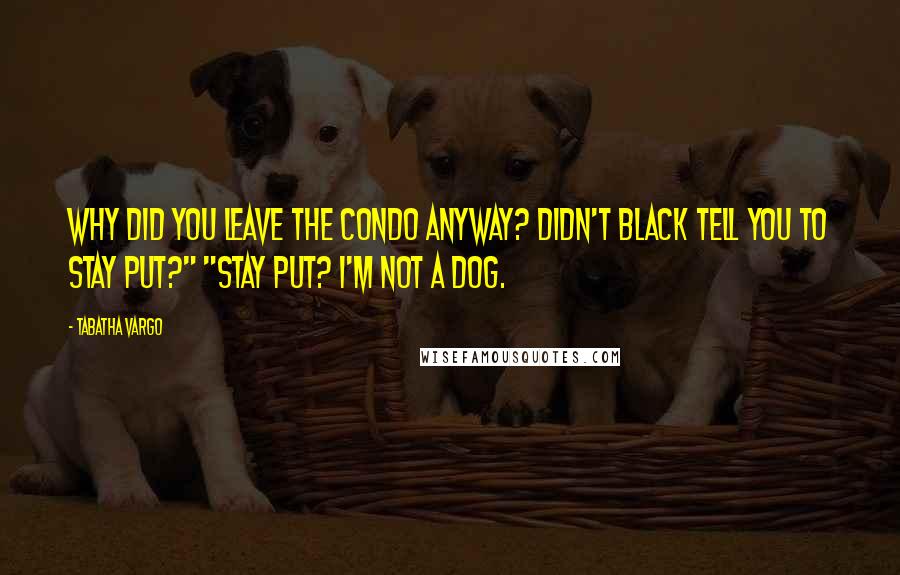 WHY DID YOU LEAVE THE CONDO ANYWAY? DIDN'T BLACK TELL YOU TO STAY PUT?" "STAY PUT? I'M NOT A DOG.

- TABATHA VARGO

WISEFAMOUSQUOTES.COM